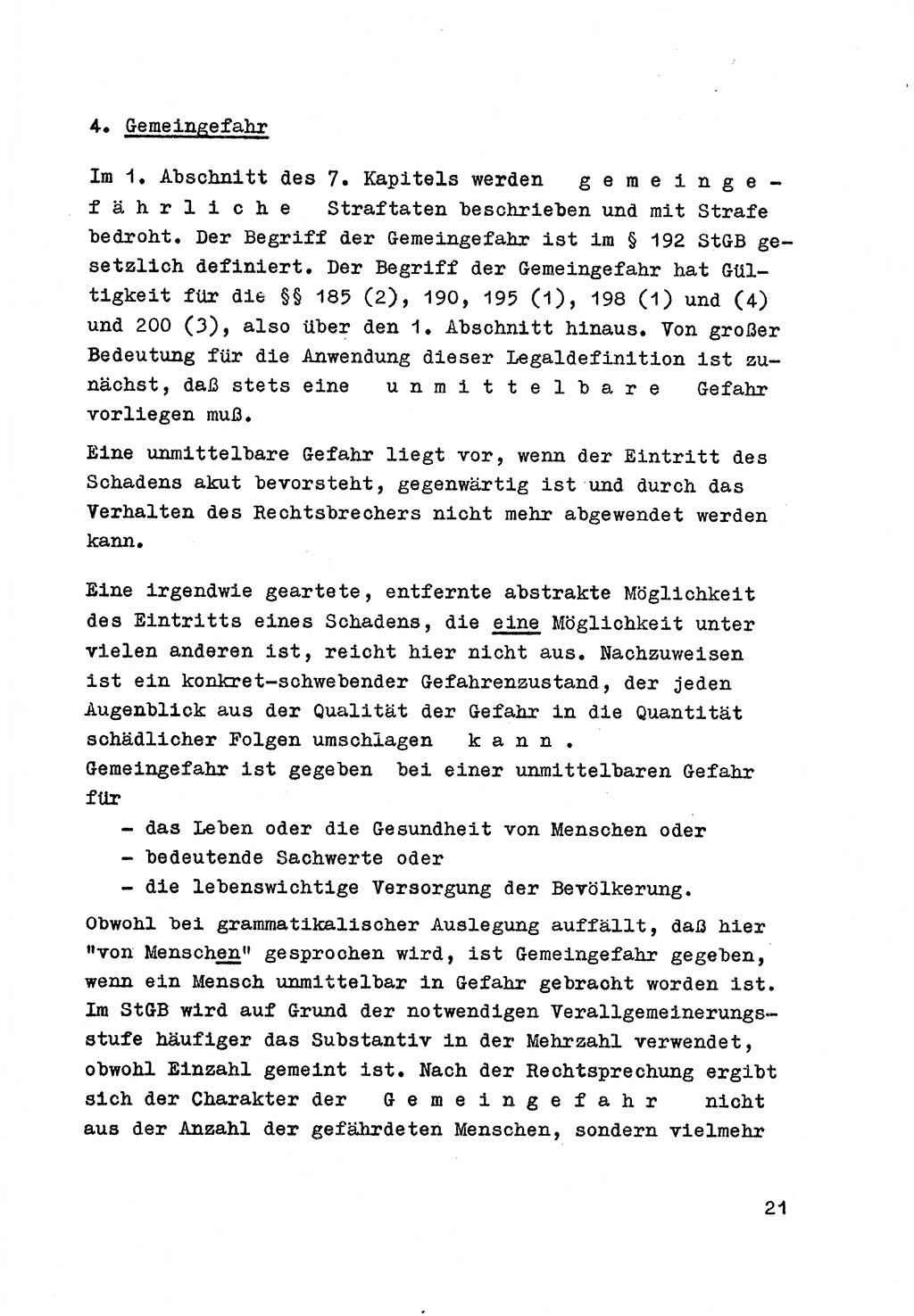 4. Gemeingefahr

Im 1. Abschnitt des 7. Kapitels werden gemeingefährliche Straftaten beschrieben und mit Strafe bedroht. Der Begriff der Gemeingefahr ist im § 192 StGB gesetzlich definiert. Der Begriff der Gemeingefahr hat Gültigkeit für die §§ 185 (2), 190, 195 (1), 198 (1) und (4) und 200 (3), also über den 1. Abschnitt hinaus. Von großer Bedeutung für die Anwendung dieser Legaldefinition ist zunächst, daß stets eine unmittelbare Gefahr vorliegen muß.

Eine unmittelbare Gefahr liegt vor, wenn der Eintritt des Schadens akut bevorsteht, gegenwärtig ist und durch das Verhalten des Rechtsbrechers nicht mehr abgewendet werden kann.

Eine irgendwie geartete, entfernte abstrakte Möglichkeit des Eintritts eines Schadens, die eine Möglichkeit unter vielen anderen ist, reicht hier nicht aus. Nachzuweisen ist ein konkret-schwebender Gefahrenzustand, der jeden Augenblick aus der Qualität der Gefahr in die Quantität schädlicher Folgen umschlagen kann.
Gemeingefahr ist gegeben bei einer unmittelbaren Gefahr für
- das Leben oder die Gesundheit von Menschen oder
- bedeutende Sachwerte oder
- die lebenswichtige Versorgung der Bevölkerung.

Obwohl bei grammatikalischer Auslegung auffällt, daß hier "von Menschen" gesprochen wird, ist Gemeingefahr gegeben, wenn ein Mensch unmittelbar in Gefahr gebracht worden ist. Im StGB wird auf Grund der notwendigen Verallgemeinerungsstufe häufiger das Substantiv in der Mehrzahl verwendet, obwohl Einzahl gemeint ist. Nach der Rechtsprechung ergibt sich der Charakter der Gemeingefahr nicht aus der Anzahl der gefährdeten Menschen, sondern vielmehr

21